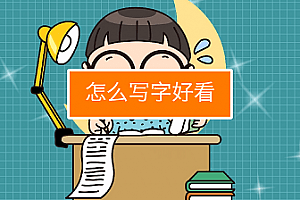 怎么写字好看